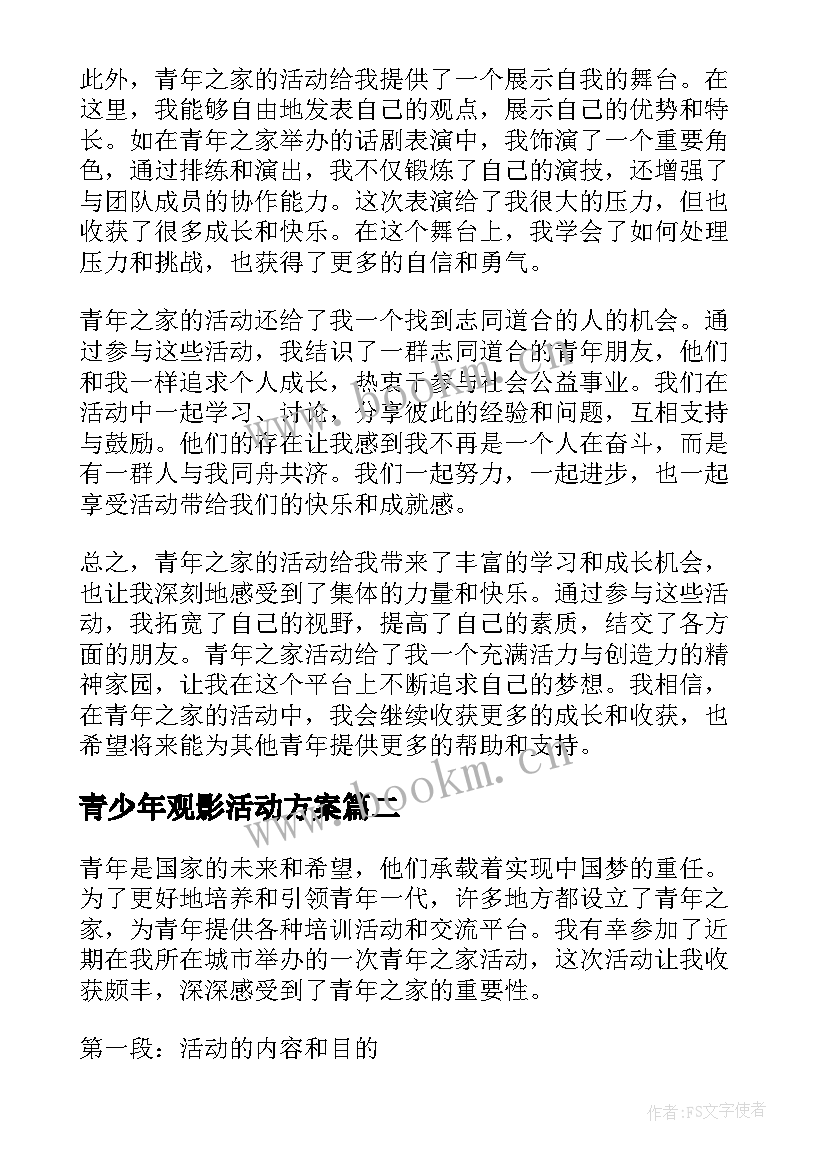 此外，青年之家的活动给我提供了一个展示自我的舞台。在这里，我能够自由地发表自己的观点，展示自己的优势和特长。如在青年之家举办的话剧表演中，我饰演了一个重要角色，通过排练和演出，我不仅锻炼了自己的演技，还增强了与团队成员的协作能力。这次表演给了我很大的压力，但也收获了很多成长和快乐。在这个舞台上，我学会了如何处理压力和挑战，也获得了更多的自信和勇气。

青年之家的活动还给了我一个找到志同道合的人的机会。通过参与这些活动，我结识了一群志同道合的青年朋友，他们和我一样追求个人成长，热衷于参与社会公益事业。我们在活动中一起学习、讨论，分享彼此的经验和问题，互相支持与鼓励。他们的存在让我感到我不再是一个人在奋斗，而是有一群人与我同舟共济。我们一起努力，一起进步，也一起享受活动带给我们的快乐和成就感。

总之，青年之家的活动给我带来了丰富的学习和成长机会，也让我深刻地感受到了集体的力量和快乐。通过参与这些活动，我拓宽了自己的视野，提高了自己的素质，结交了各方面的朋友。青年之家活动给了我一个充满活力与创造力的精神家园，让我在这个平台上不断追求自己的梦想。我相信，在青年之家的活动中，我会继续收获更多的成长和收获，也希望将来能为其他青年提供更多的帮助和支持。

www.bookm.cn

青少年观影活动方案篇二

青年是国家的未来和希望，他们承载着实现中国梦的重任。为了更好地培养和引领青年一代，许多地方都设立了青年之家，为青年提供各种培训活动和交流平台。我有幸参加了近期在我所在城市举办的一次青年之家活动，这次活动让我收获颇丰，深深感受到了青年之家的重要性。

第一段：活动的内容和目的

作者：FS文字使者